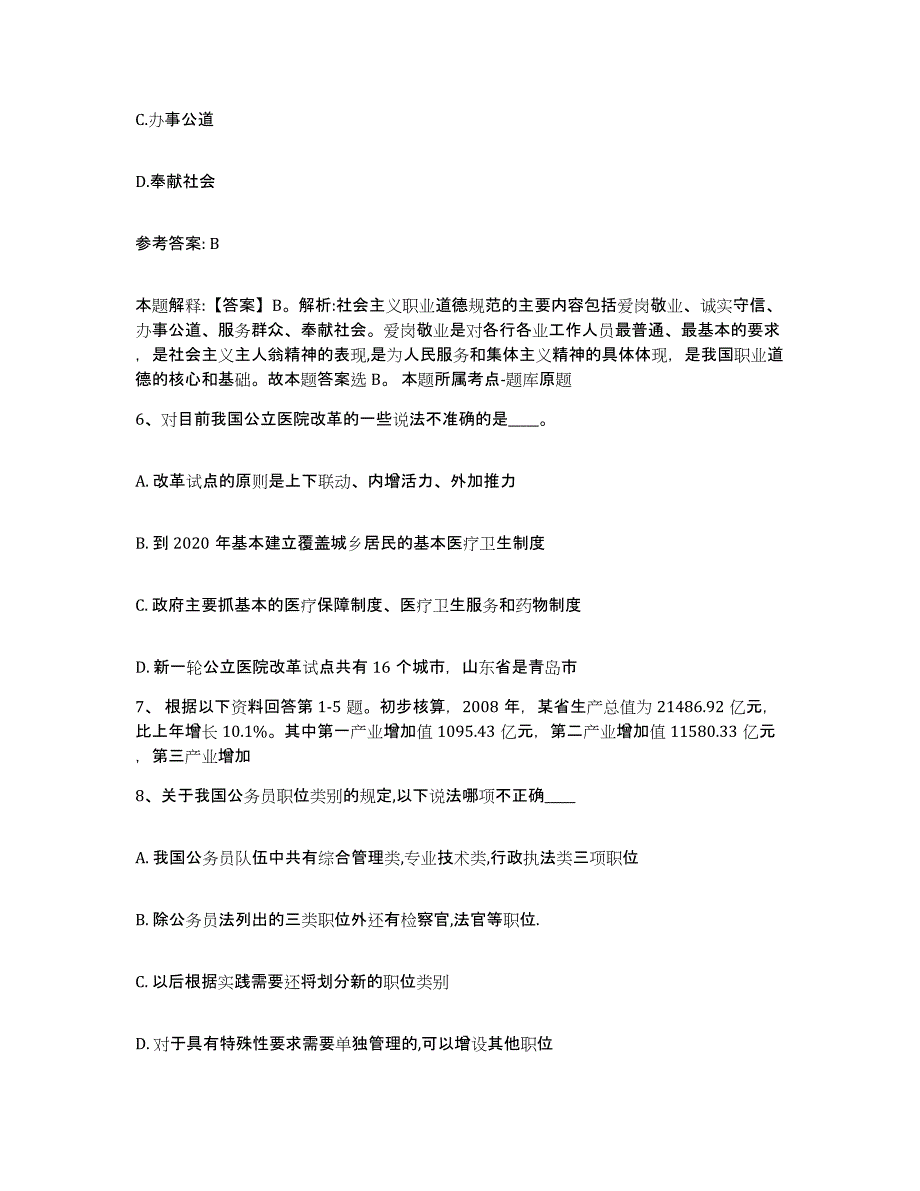 C.办事公道

D.奉献社会

参考答案: B

本题解释:【答案】B。解析:社会主义职业道德规范的主要内容包括爱岗敬业、诚实守信、办事公道、服务群众、奉献社会。爱岗敬业是对各行各业工作人员最普通、最基本的要求，是社会主义主人翁精神的表现,是为人民服务和集体主义精神的具体体现，是我国职业道德的核心和基础。故本题答案选 B。 本题所属考点-题库原题

6、对目前我国公立医院改革的一些说法不准确的是____。

A. 改革试点的原则是上下联动、内增活力、外加推力

B. 到 2020 年基本建立覆盖城乡居民的基本医疗卫生制度

C. 政府主要抓基本的医疗保障制度、医疗卫生服务和药物制度

D. 新一轮公立医院改革试点共有 16 个城市，山东省是青岛市

7、 根据以下资料回答第 1-5 题。初步核算，2008 年，某省生产总值为 21486.92 亿元，比上年增长 10.1%。其中第一产业增加值 1095.43 亿元，第二产业增加值 11580.33 亿元，第三产业增加

8、关于我国公务员职位类别的规定,以下说法哪项不正确____

A. 我国公务员队伍中共有综合管理类,专业技术类,行政执法类三项职位

B. 除公务员法列出的三类职位外还有检察官,法官等职位.

C. 以后根据实践需要还将划分新的职位类别

D. 对于具有特殊性要求需要单独管理的,可以增设其他职位